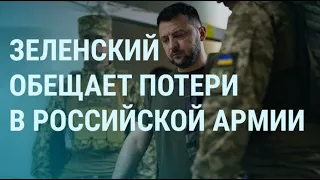 ЗЕЛЕНСКИЙ
ОБЕЩАЕТ ПОТЕРИ
В РОССИЙСКОЙ АРМИИ